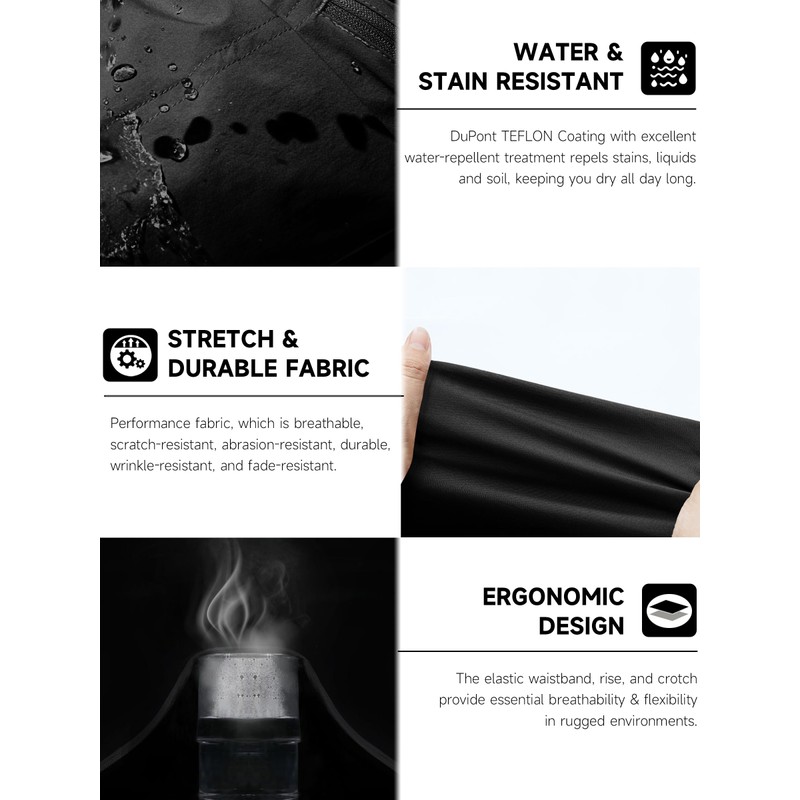 WATER &
STAIN RESISTANT

DuPont TEFLON Coating with excellent water-repellent treatment repels stains, liquids and soil, keeping you dry all day long.

STRETCH &
DURABLE FABRIC

Performance fabric, which is breathable, scratch-resistant, abrasion-resistant, durable, wrinkle-resistant, and fade-resistant.

ERGONOMIC
DESIGN

The elastic waistband, rise, and crotch provide essential breathability & flexibility in rugged environments.